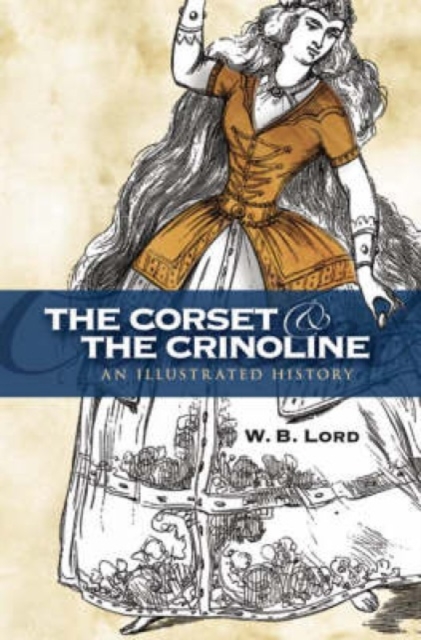 THE CORSET & THE CRINOLINE

AN ILLUSTRATED HISTORY

W. B. LORD